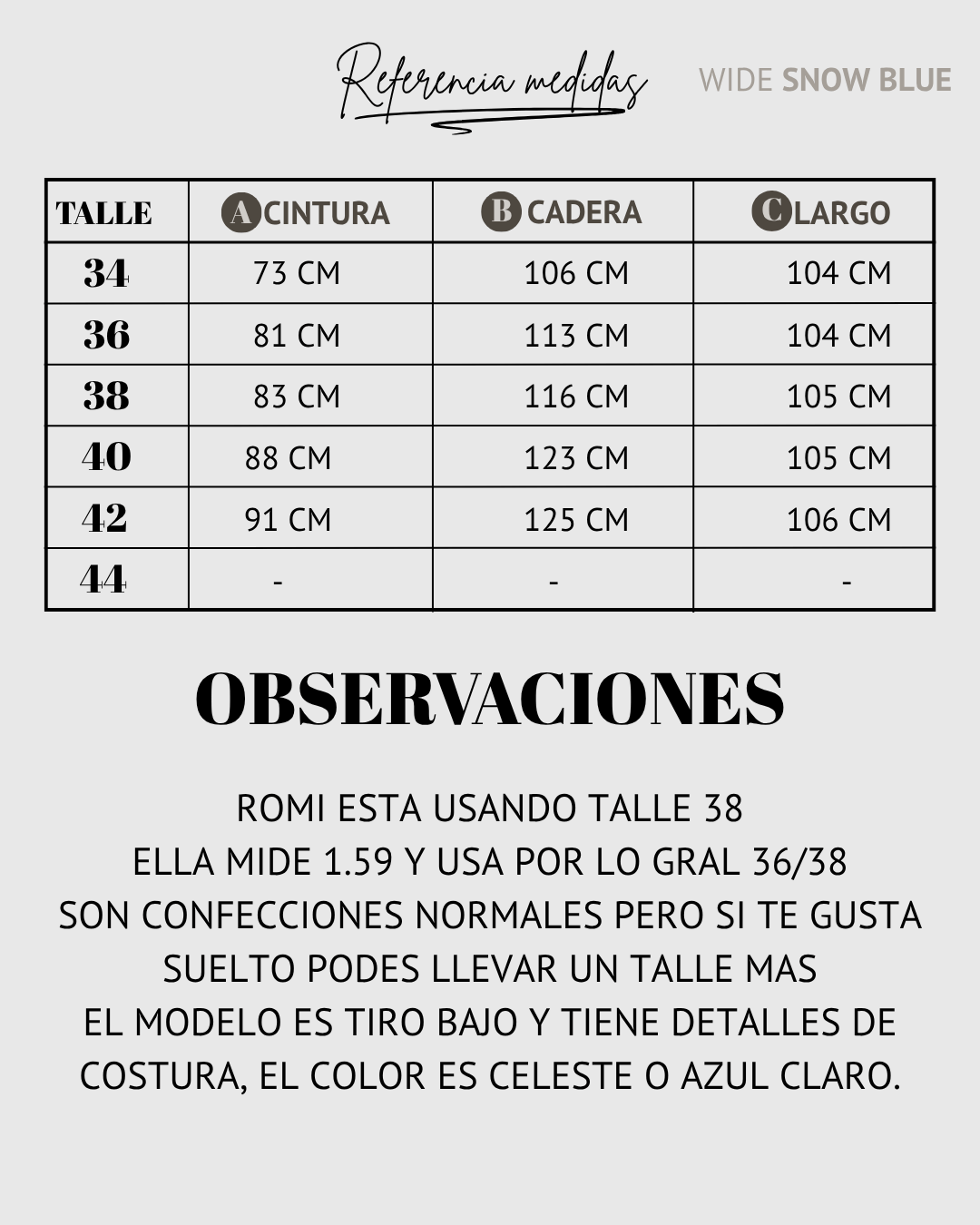 Referencia medidas

WIDE SNOW BLUE

| TALLE | A CINTURA | B CADERA | C LARGO |
|---|---|---|---|
| 34 | 73 CM | 106 CM | 104 CM |
| 36 | 81 CM | 113 CM | 104 CM |
| 38 | 83 CM | 116 CM | 105 CM |
| 40 | 88 CM | 123 CM | 105 CM |
| 42 | 91 CM | 125 CM | 106 CM |
| 44 | - | - | - |

OBSERVACIONES

ROMI ESTA USANDO TALLE 38
ELLA MIDE 1.59 Y USA POR LO GRAL 36/38
SON CONFECCIONES NORMALES PERO SI TE GUSTA SUELTO PODES LLEVAR UN TALLE MAS
EL MODELO ES TIRO BAJO Y TIENE DETALLES DE COSTURA, EL COLOR ES CELESTE O AZUL CLARO.